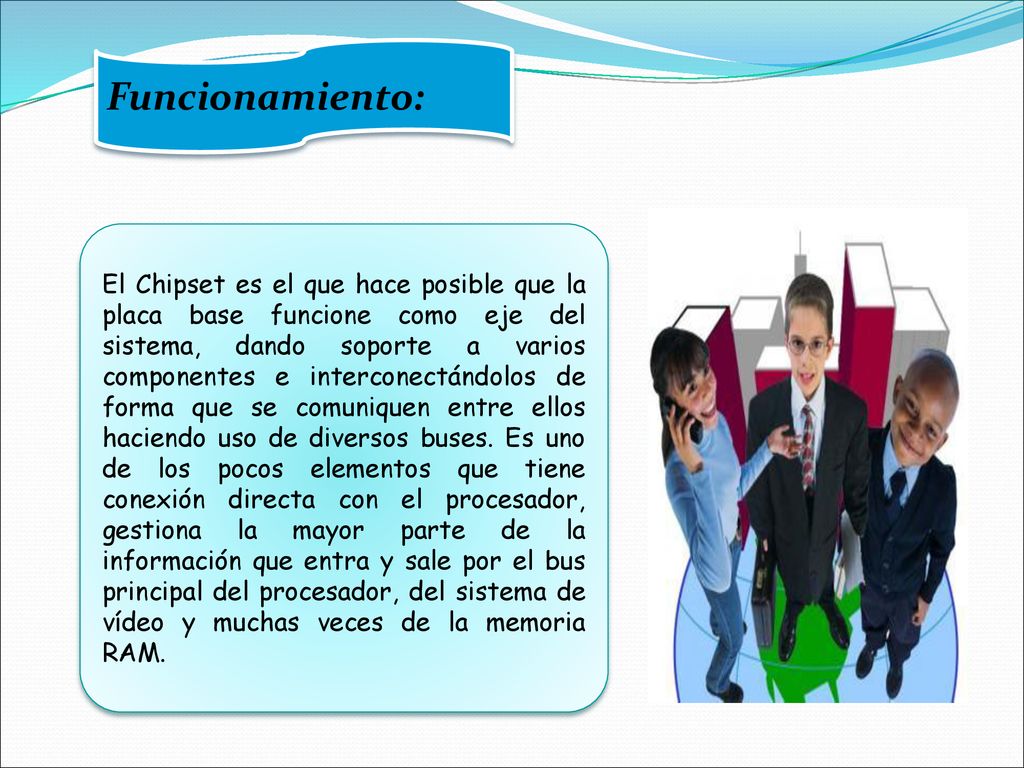 Funcionamiento:

El Chipset es el que hace posible que la placa base funcione como eje del sistema, dando soporte a varios componentes e interconectándolos de forma que se comuniquen entre ellos haciendo uso de diversos buses. Es uno de los pocos elementos que tiene conexión directa con el procesador, gestiona la mayor parte de la información que entra y sale por el bus principal del procesador, del sistema de vídeo y muchas veces de la memoria RAM.